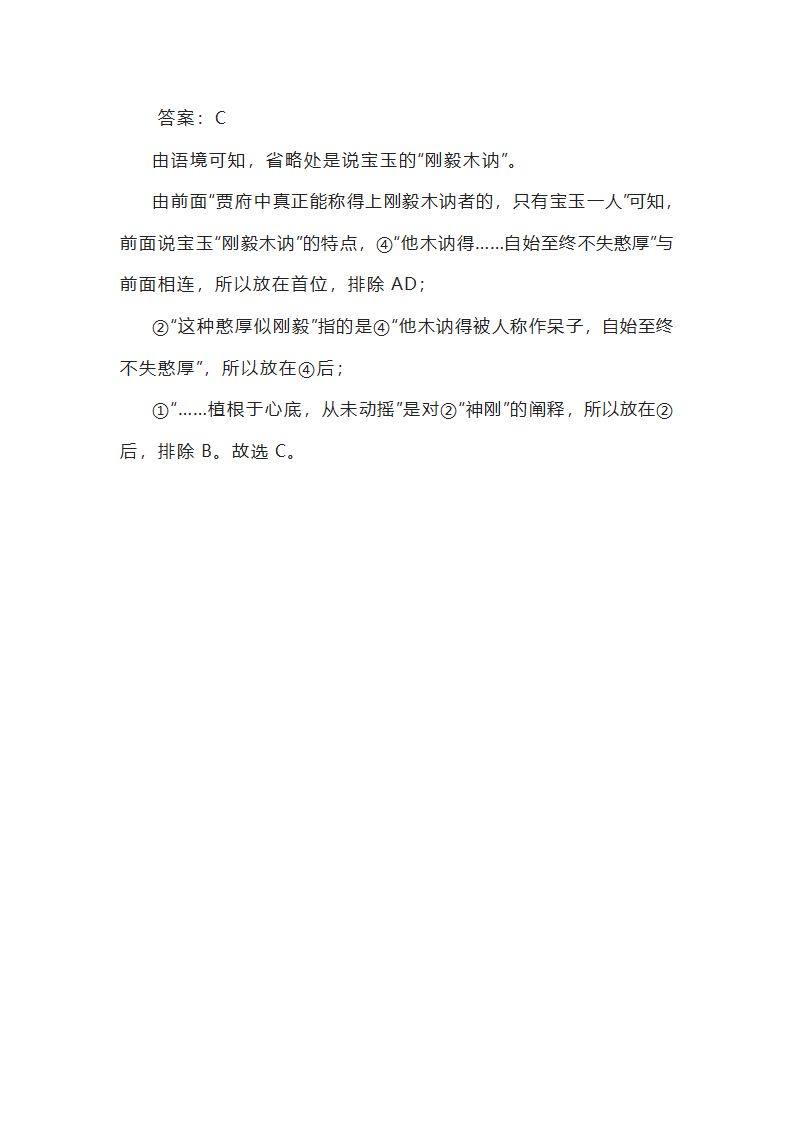 答案：C

由语境可知，省略处是说宝玉的“刚毅木讷”。

由前面“贾府中真正能称得上刚毅木讷者的，只有宝玉一人”可知，前面说宝玉“刚毅木讷”的特点，④“他木讷得……自始至终不失憨厚”与前面相连，所以放在首位，排除 AD；

②“这种憨厚似刚毅”指的是④“他木讷得被人称作呆子，自始至终不失憨厚”，所以放在④后；

①“……植根于心底，从未动摇”是对②“神刚”的阐释，所以放在②后，排除 B。故选 C。